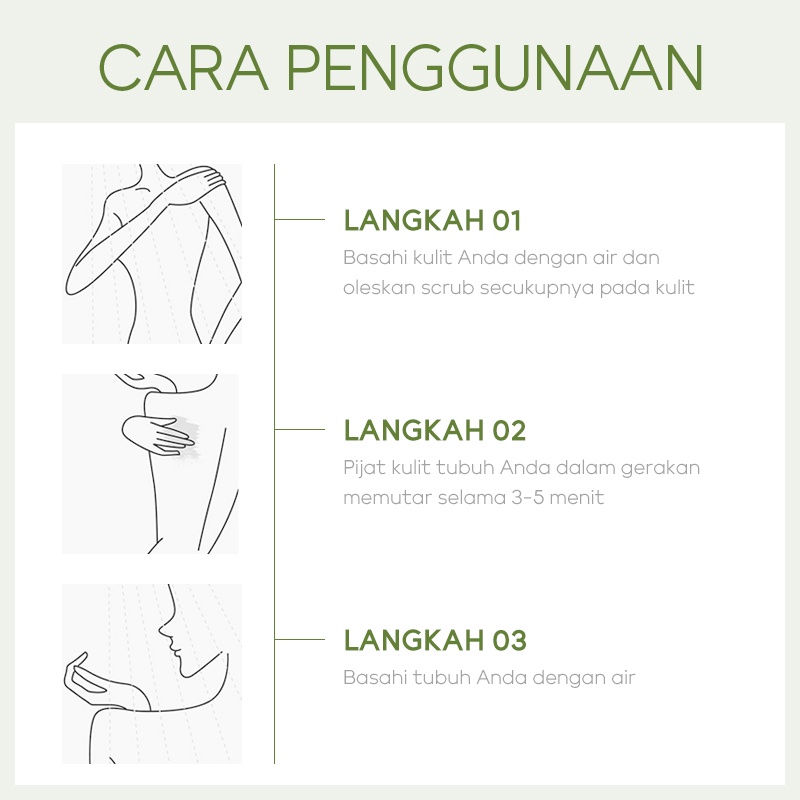 CARA PENGGUNAAN

LANGKAH 01
Basahi kulit Anda dengan air dan oleskan scrub secukupnya pada kulit

LANGKAH 02
Pijat kulit tubuh Anda dalam gerakan memutar selama 3-5 menit

LANGKAH 03
Basahi tubuh Anda dengan air